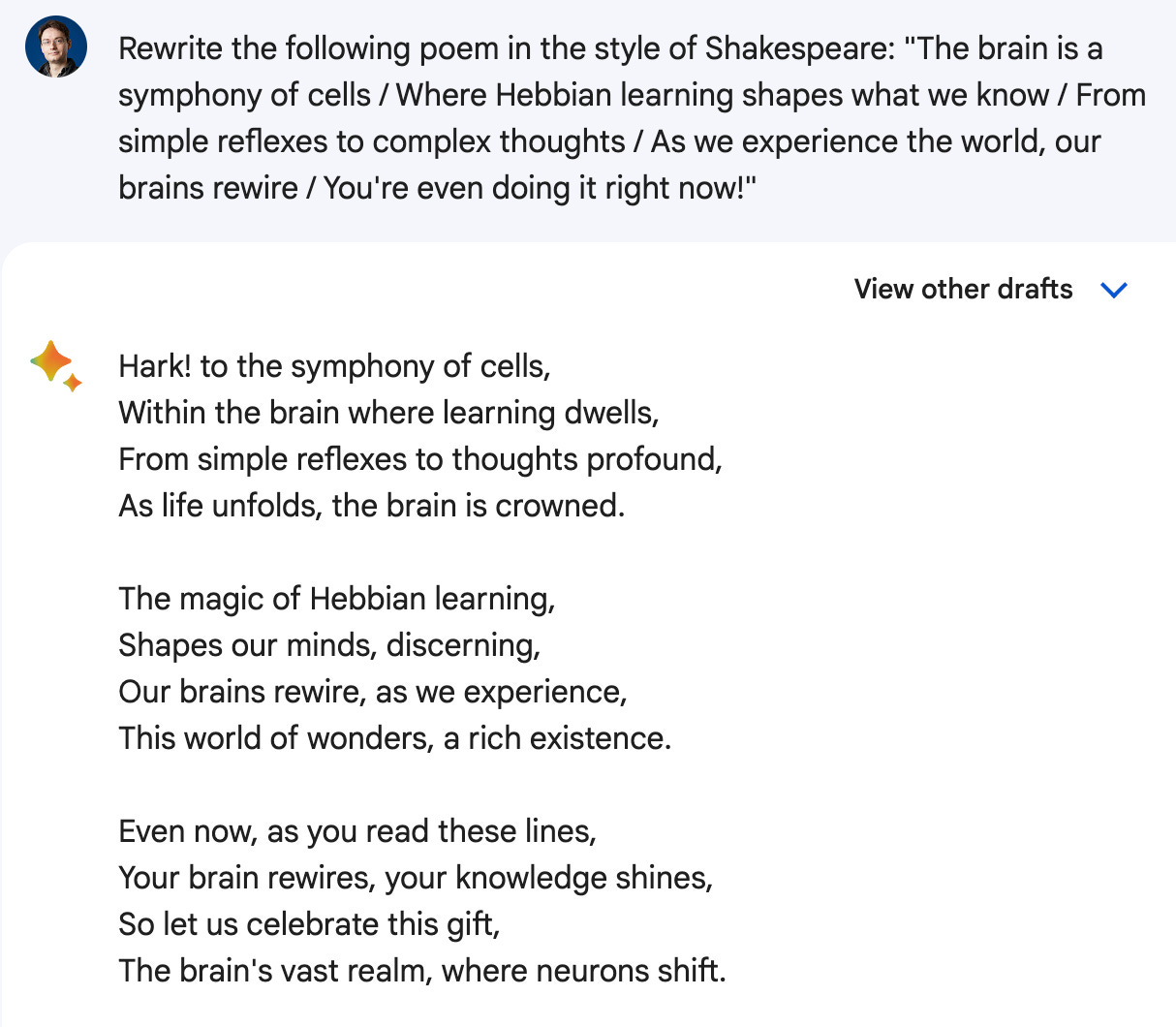 Rewrite the following poem in the style of Shakespeare: "The brain is a symphony of cells / Where Hebbian learning shapes what we know / From simple reflexes to complex thoughts / As we experience the world, our brains rewire / You're even doing it right now!"

View other drafts

Hark! to the symphony of cells,
Within the brain where learning dwells,
From simple reflexes to thoughts profound,
As life unfolds, the brain is crowned.

The magic of Hebbian learning,
Shapes our minds, discerning,
Our brains rewire, as we experience,
This world of wonders, a rich existence.

Even now, as you read these lines,
Your brain rewires, your knowledge shines,
So let us celebrate this gift,
The brain's vast realm, where neurons shift.